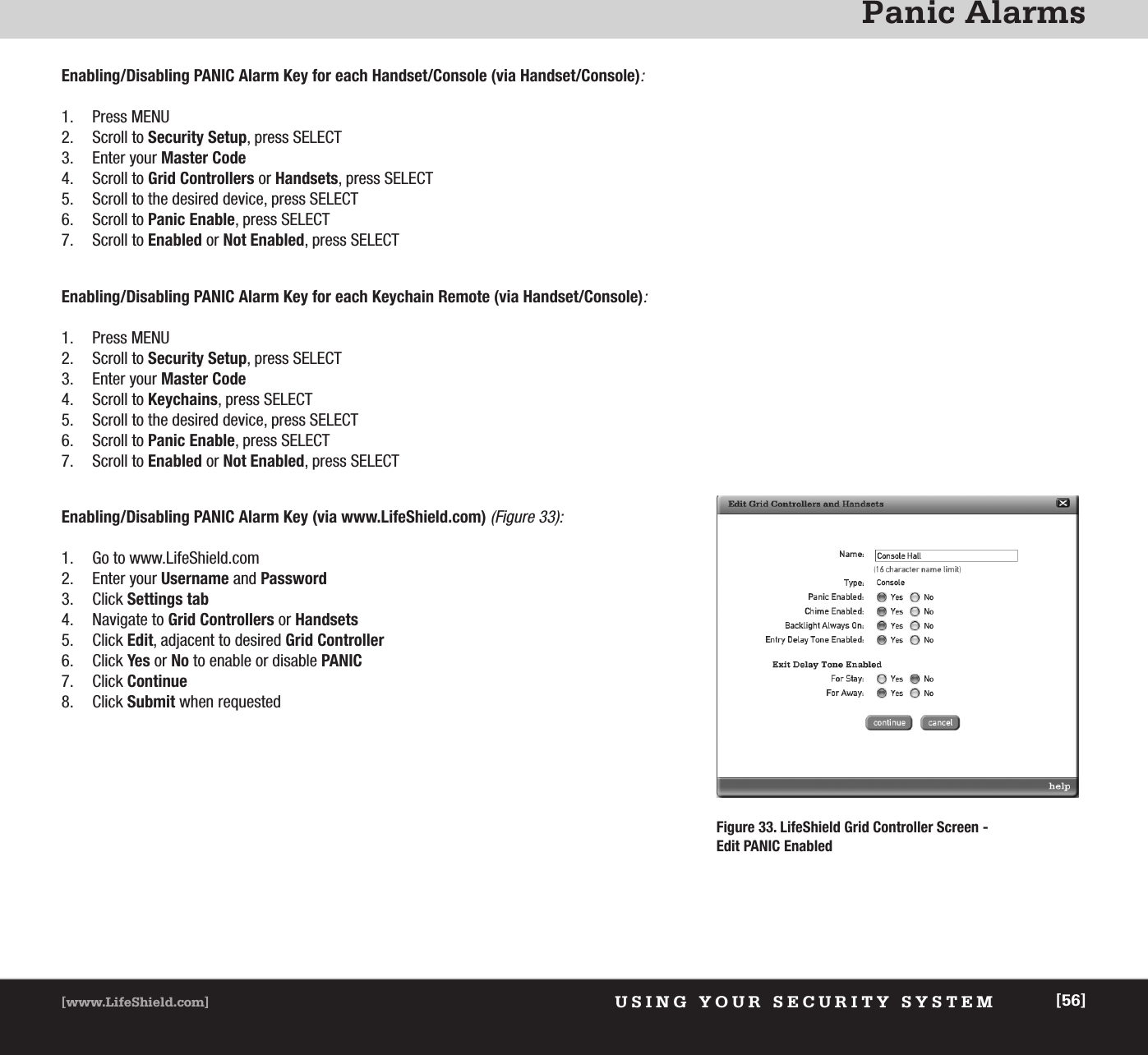 Panic Alarms

Enabling/Disabling PANIC Alarm Key for each Handset/Console (via Handset/Console):

1. Press MENU
2. Scroll to Security Setup, press SELECT
3. Enter your Master Code
4. Scroll to Grid Controllers or Handsets, press SELECT
5. Scroll to the desired device, press SELECT
6. Scroll to Panic Enable, press SELECT
7. Scroll to Enabled or Not Enabled, press SELECT

Enabling/Disabling PANIC Alarm Key for each Keychain Remote (via Handset/Console):

1. Press MENU
2. Scroll to Security Setup, press SELECT
3. Enter your Master Code
4. Scroll to Keychains, press SELECT
5. Scroll to the desired device, press SELECT
6. Scroll to Panic Enable, press SELECT
7. Scroll to Enabled or Not Enabled, press SELECT

Enabling/Disabling PANIC Alarm Key (via www.LifeShield.com) (Figure 33):

1. Go to www.LifeShield.com
2. Enter your Username and Password
3. Click Settings tab
4. Navigate to Grid Controllers or Handsets
5. Click Edit, adjacent to desired Grid Controller
6. Click Yes or No to enable or disable PANIC
7. Click Continue
8. Click Submit when requested

Edit Grid Controllers and Handsets

Name: Console Hall
(16 character name limit)
Type: Console
Panic Enabled: Yes No
Chime Enabled: Yes No
Backlight Always On: Yes No
Entry Delay Tone Enabled: Yes No

Exit Delay Tone Enabled
For Stay: Yes No
For Away: Yes No

continue cancel

help

Figure 33. LifeShield Grid Controller Screen - Edit PANIC Enabled

[www.LifeShield.com] USING YOUR SECURITY SYSTEM [56]